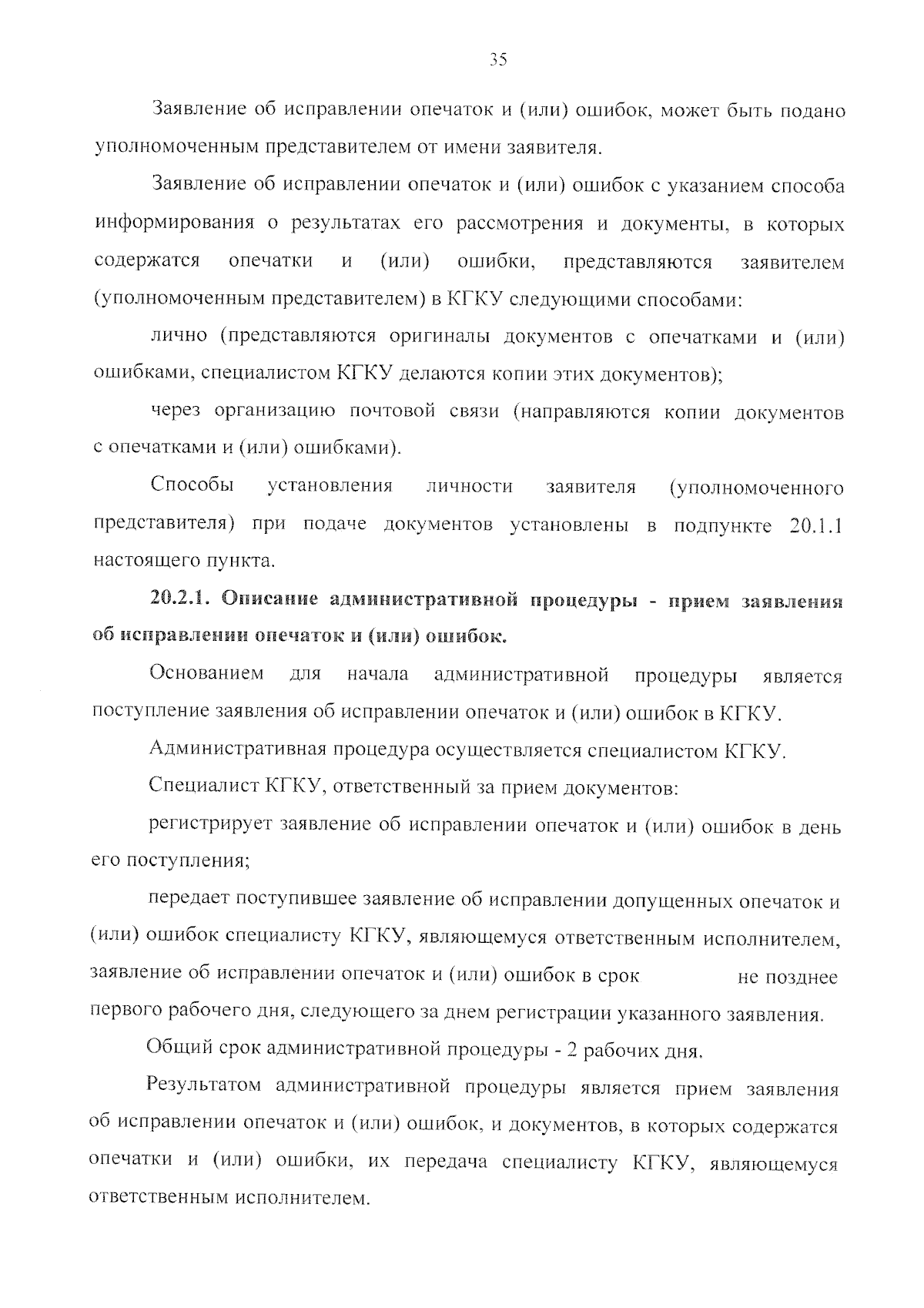 35

Заявление об исправлении опечаток и (или) ошибок, может быть подано уполномоченным представителем от имени заявителя.

Заявление об исправлении опечаток и (или) ошибок с указанием способа информирования о результатах его рассмотрения и документы, в которых содержатся опечатки и (или) ошибки, представляются заявителем (уполномоченным представителем) в КГКУ следующими способами:

лично (представляются оригиналы документов с опечатками и (или) ошибками, специалистом КГКУ делаются копии этих документов);

через организацию почтовой связи (направляются копии документов с опечатками и (или) ошибками).

Способы установления личности заявителя (уполномоченного представителя) при подаче документов установлены в подпункте 20.1.1 настоящего пункта.

20.2.1. Описание административной процедуры - прием заявления об исправлении опечаток и (или) ошибок.

Основанием для начала административной процедуры является поступление заявления об исправлении опечаток и (или) ошибок в КГКУ.

Административная процедура осуществляется специалистом КГКУ.

Специалист КГКУ, ответственный за прием документов:

регистрирует заявление об исправлении опечаток и (или) ошибок в день его поступления;

передает поступившее заявление об исправлении допущенных опечаток и (или) ошибок специалисту КГКУ, являющемуся ответственным исполнителем, заявление об исправлении опечаток и (или) ошибок в срок не позднее первого рабочего дня, следующего за днем регистрации указанного заявления.

Общий срок административной процедуры - 2 рабочих дня.

Результатом административной процедуры является прием заявления об исправлении опечаток и (или) ошибок, и документов, в которых содержатся опечатки и (или) ошибки, их передача специалисту КГКУ, являющемуся ответственным исполнителем.